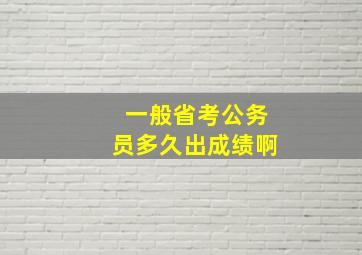 一般省考公务员多久出成绩啊